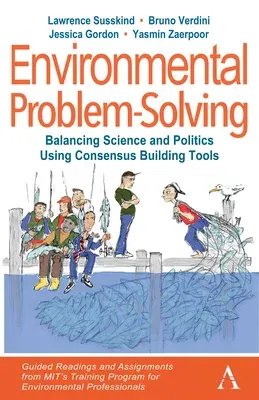 Lawrence Susskind • Bruno Verdini
Jessica Gordon • Yasmin Zaerpoor

Environmental Problem-Solving

Balancing Science and Politics Using Consensus Building Tools

Guided Readings and Assignments from MIT's Training Program for Environmental Professionals

A